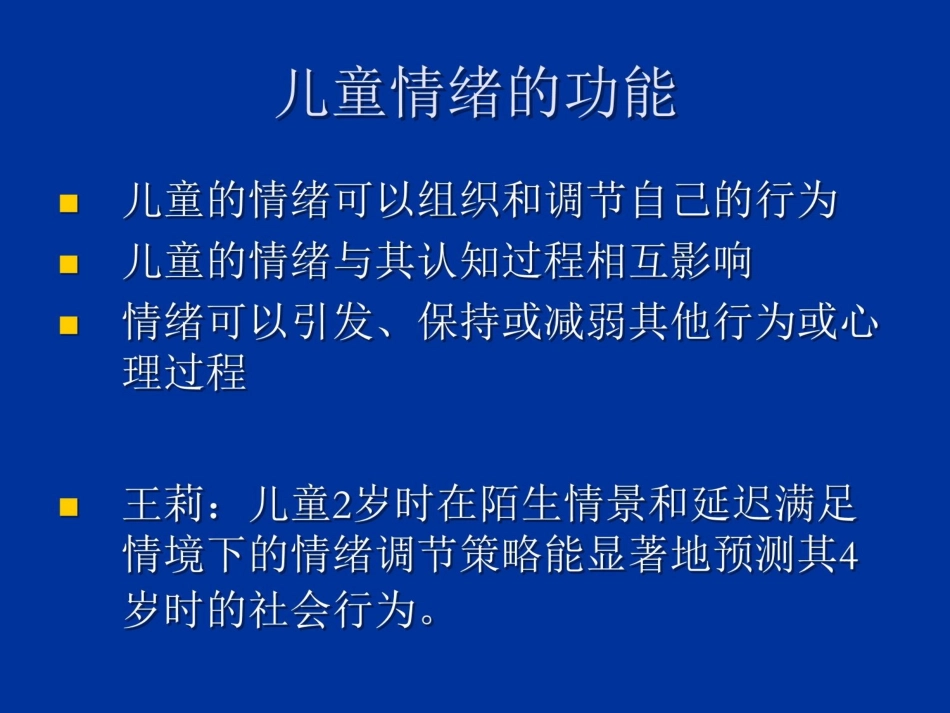 儿童情绪的功能

• 儿童的情绪可以组织和调节自己的行为
• 儿童的情绪与其认知过程相互影响
• 情绪可以引发、保持或减弱其他行为或心理过程

• 王莉：儿童2岁时在陌生情景和延迟满足情境下的情绪调节策略能显著地预测其4岁时的社会行为。